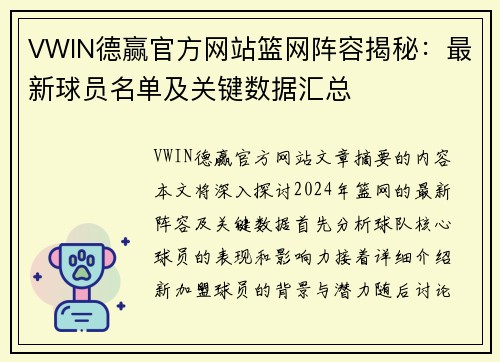 VWIN德赢官方网站篮网阵容揭秘：最新球员名单及关键数据汇总

VWIN德赢官方网站文章摘要的内容本文将深入探讨2024年篮网的最新阵容及关键数据首先分析球队核心球员的表现和影响力接着详细介绍新加盟球员的背景与潜力随后讨论